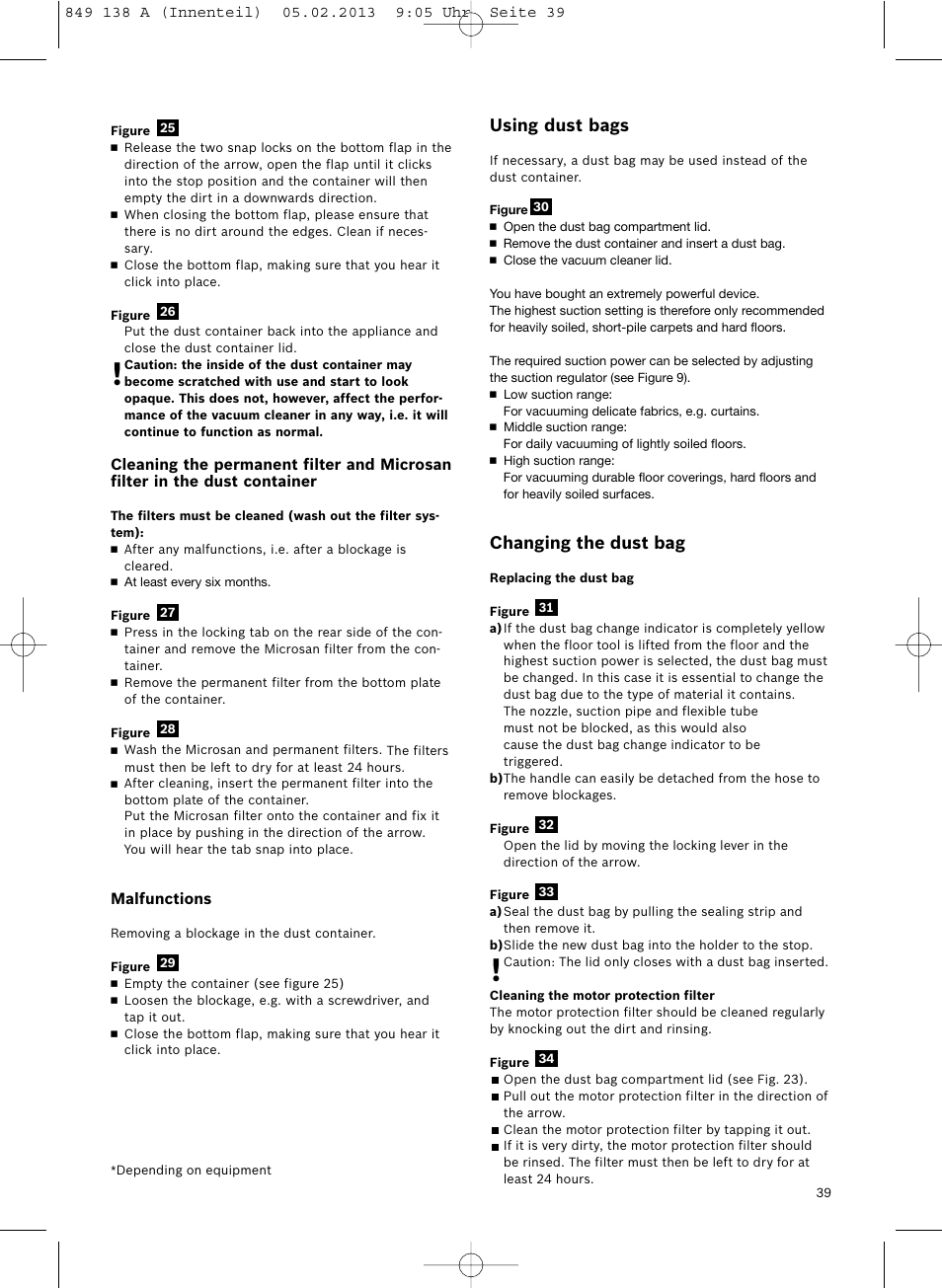 849 138 A (Innenteil) 05.02.2013 9:05 Uhr Seite 39

Figure 25
■ Release the two snap locks on the bottom flap in the direction of the arrow, open the flap until it clicks into the stop position and the container will then empty the dirt in a downwards direction.
■ When closing the bottom flap, please ensure that there is no dirt around the edges. Clean if necessary.
■ Close the bottom flap, making sure that you hear it click into place.

Figure 26
Put the dust container back into the appliance and close the dust container lid.
! Caution: the inside of the dust container may become scratched with use and start to look opaque. This does not, however, affect the performance of the vacuum cleaner in any way, i.e. it will continue to function as normal.

Cleaning the permanent filter and Microsan filter in the dust container

The filters must be cleaned (wash out the filter system):
■ After any malfunctions, i.e. after a blockage is cleared.
■ At least every six months.

Figure 27
■ Press in the locking tab on the rear side of the container and remove the Microsan filter from the container.
■ Remove the permanent filter from the bottom plate of the container.

Figure 28
■ Wash the Microsan and permanent filters. The filters must then be left to dry for at least 24 hours.
■ After cleaning, insert the permanent filter into the bottom plate of the container.
Put the Microsan filter onto the container and fix it in place by pushing in the direction of the arrow. You will hear the tab snap into place.

Malfunctions

Removing a blockage in the dust container.

Figure 29
■ Empty the container (see figure 25)
■ Loosen the blockage, e.g. with a screwdriver, and tap it out.
■ Close the bottom flap, making sure that you hear it click into place.

*Depending on equipment

Using dust bags

If necessary, a dust bag may be used instead of the dust container.

Figure 30
■ Open the dust bag compartment lid.
■ Remove the dust container and insert a dust bag.
■ Close the vacuum cleaner lid.

You have bought an extremely powerful device.
The highest suction setting is therefore only recommended for heavily soiled, short-pile carpets and hard floors.

The required suction power can be selected by adjusting the suction regulator (see Figure 9).
■ Low suction range:
For vacuuming delicate fabrics, e.g. curtains.
■ Middle suction range:
For daily vacuuming of lightly soiled floors.
■ High suction range:
For vacuuming durable floor coverings, hard floors and for heavily soiled surfaces.

Changing the dust bag

Replacing the dust bag

Figure 31
a) If the dust bag change indicator is completely yellow when the floor tool is lifted from the floor and the highest suction power is selected, the dust bag must be changed. In this case it is essential to change the dust bag due to the type of material it contains. The nozzle, suction pipe and flexible tube must not be blocked, as this would also cause the dust bag change indicator to be triggered.
b) The handle can easily be detached from the hose to remove blockages.

Figure 32
Open the lid by moving the locking lever in the direction of the arrow.

Figure 33
a) Seal the dust bag by pulling the sealing strip and then remove it.
b) Slide the new dust bag into the holder to the stop.
! Caution: The lid only closes with a dust bag inserted.

Cleaning the motor protection filter
The motor protection filter should be cleaned regularly by knocking out the dirt and rinsing.

Figure 34
■ Open the dust bag compartment lid (see Fig. 23).
■ Pull out the motor protection filter in the direction of the arrow.
■ Clean the motor protection filter by tapping it out.
■ If it is very dirty, the motor protection filter should be rinsed. The filter must then be left to dry for at least 24 hours.

39